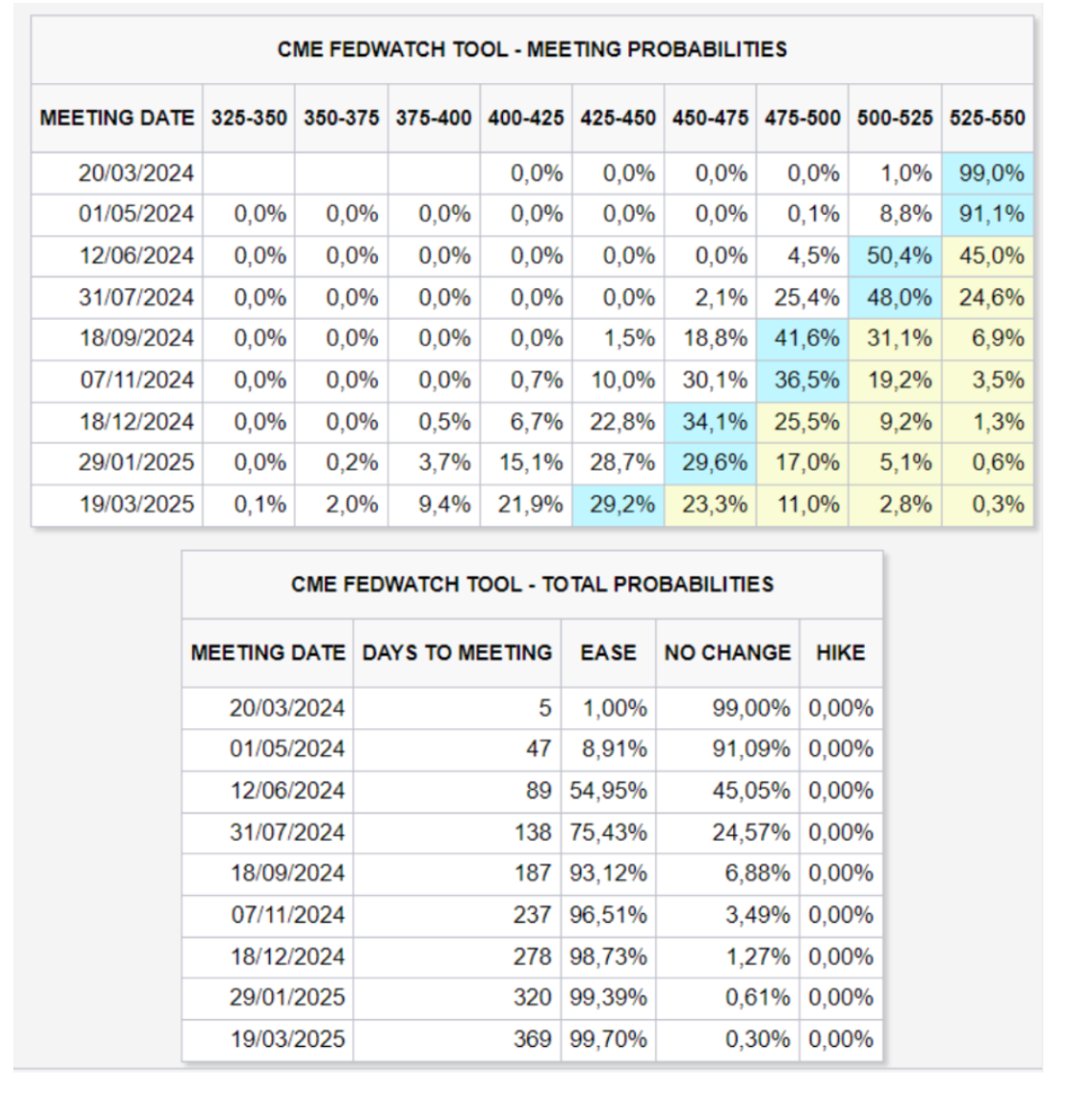 CME FEDWATCH TOOL - MEETING PROBABILITIES

| MEETING DATE | 325-350 | 350-375 | 375-400 | 400-425 | 425-450 | 450-475 | 475-500 | 500-525 | 525-550 |
|---|---|---|---|---|---|---|---|---|---|
| 20/03/2024 | | | | 0,0% | 0,0% | 0,0% | 0,0% | 1,0% | 99,0% |
| 01/05/2024 | 0,0% | 0,0% | 0,0% | 0,0% | 0,0% | 0,0% | 0,1% | 8,8% | 91,1% |
| 12/06/2024 | 0,0% | 0,0% | 0,0% | 0,0% | 0,0% | 0,0% | 4,5% | 50,4% | 45,0% |
| 31/07/2024 | 0,0% | 0,0% | 0,0% | 0,0% | 0,0% | 2,1% | 25,4% | 48,0% | 24,6% |
| 18/09/2024 | 0,0% | 0,0% | 0,0% | 0,0% | 1,5% | 18,8% | 41,6% | 31,1% | 6,9% |
| 07/11/2024 | 0,0% | 0,0% | 0,0% | 0,7% | 10,0% | 30,1% | 36,5% | 19,2% | 3,5% |
| 18/12/2024 | 0,0% | 0,0% | 0,5% | 6,7% | 22,8% | 34,1% | 25,5% | 9,2% | 1,3% |
| 29/01/2025 | 0,0% | 0,2% | 3,7% | 15,1% | 28,7% | 29,6% | 17,0% | 5,1% | 0,6% |
| 19/03/2025 | 0,1% | 2,0% | 9,4% | 21,9% | 29,2% | 23,3% | 11,0% | 2,8% | 0,3% |

CME FEDWATCH TOOL - TOTAL PROBABILITIES

| MEETING DATE | DAYS TO MEETING | EASE | NO CHANGE | HIKE |
|---|---|---|---|---|
| 20/03/2024 | 5 | 1,00% | 99,00% | 0,00% |
| 01/05/2024 | 47 | 8,91% | 91,09% | 0,00% |
| 12/06/2024 | 89 | 54,95% | 45,05% | 0,00% |
| 31/07/2024 | 138 | 75,43% | 24,57% | 0,00% |
| 18/09/2024 | 187 | 93,12% | 6,88% | 0,00% |
| 07/11/2024 | 237 | 96,51% | 3,49% | 0,00% |
| 18/12/2024 | 278 | 98,73% | 1,27% | 0,00% |
| 29/01/2025 | 320 | 99,39% | 0,61% | 0,00% |
| 19/03/2025 | 369 | 99,70% | 0,30% | 0,00% |